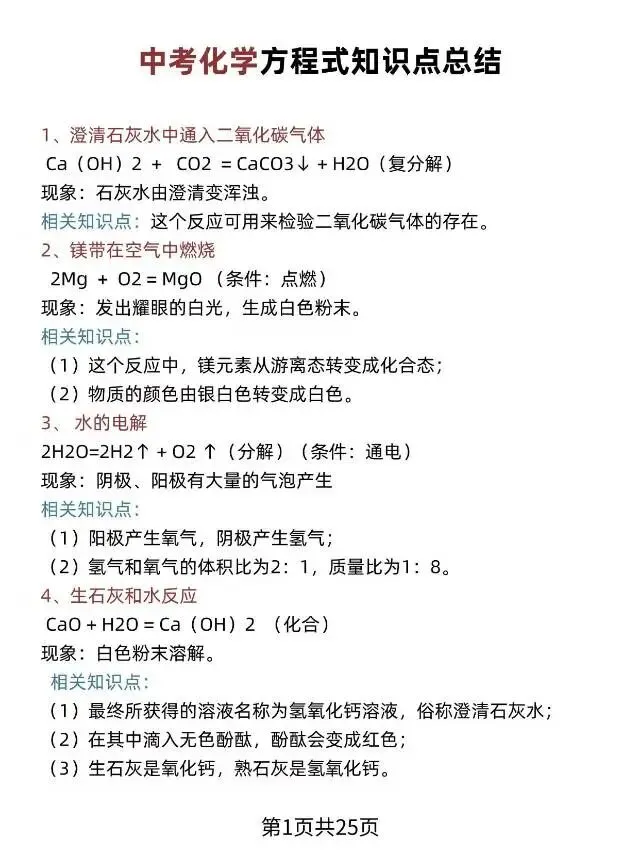 中考化学方程式知识点总结

1、澄清石灰水中通入二氧化碳气体

Ca（OH）2 + CO2 = CaCO3↓ + H2O（复分解）

现象：石灰水由澄清变浑浊。

相关知识点：这个反应可用来检验二氧化碳气体的存在。

2、镁带在空气中燃烧

2Mg + O2 = MgO （条件：点燃）

现象：发出耀眼的白光，生成白色粉末。

相关知识点：

（1）这个反应中，镁元素从游离态转变成化合态；

（2）物质的颜色由银白色转变成白色。

3、 水的电解

2H2O=2H2↑ + O2 ↑（分解）（条件：通电）

现象：阴极、阳极有大量的气泡产生

相关知识点：

（1）阳极产生氧气，阴极产生氢气；

（2）氢气和氧气的体积比为2：1，质量比为1：8。

4、生石灰和水反应

CaO + H2O = Ca（OH）2 （化合）

现象：白色粉末溶解。

相关知识点：

（1）最终所获得的溶液名称为氢氧化钙溶液，俗称澄清石灰水；

（2）在其中滴入无色酚酞，酚酞会变成红色；

（3）生石灰是氧化钙，熟石灰是氢氧化钙。

第1页共25页